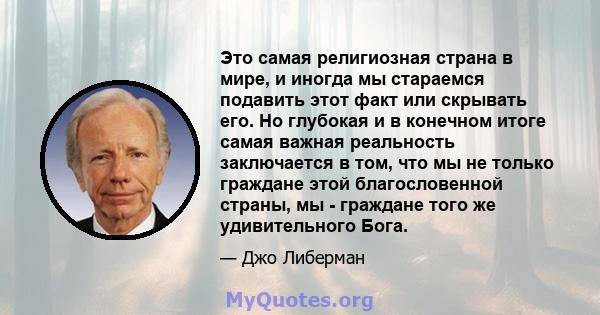 Это самая религиозная страна в мире, и иногда мы стараемся подавить этот факт или скрывать его. Но глубокая и в конечном итоге самая важная реальность заключается в том, что мы не только граждане этой благословенной страны, мы - граждане того же удивительного Бога.

— Джо Либерман

MyQuotes.org